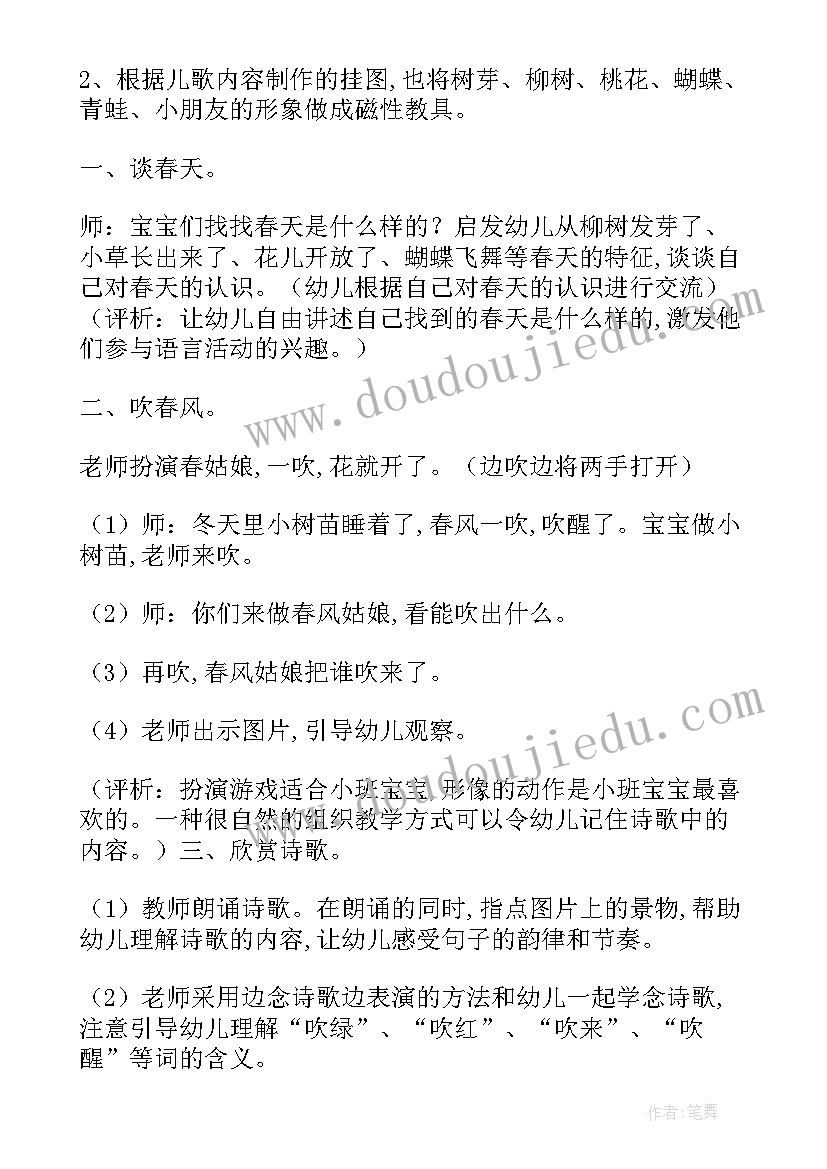 2、根据儿歌内容制作的挂图,也将树芽、柳树、桃花、蝴蝶、青蛙、小朋友的形象做成磁性教具。

一、谈春天。

师：宝宝们找找春天是什么样的？启发幼儿从柳树发芽了、小草长出来了、花儿开放了、蝴蝶飞舞等春天的特征,谈谈自己对春天的认识。（幼儿根据自己对春天的认识进行交流）（评析：让幼儿自由讲述自己找到的春天是什么样的,激发他们参与语言活动的兴趣。）

二、吹春风。

老师扮演春姑娘,一吹,花就开了。（边吹边将两手打开）

（1）师：冬天里小树苗睡着了,春风一吹,吹醒了。宝宝做小树苗,老师来吹。

（2）师：你们来做春风姑娘,看能吹出什么。

（3）再吹,春风姑娘把谁吹来了。

（4）老师出示图片,引导幼儿观察。

（评析：扮演游戏适合小班宝宝,形像的动作是小班宝宝最喜欢的。一种很自然的组织教学方式可以令幼儿记住诗歌中的内容。）三、欣赏诗歌。

（1）教师朗诵诗歌。在朗诵的同时,指点图片上的景物,帮助幼儿理解诗歌的内容,让幼儿感受句子的韵律和节奏。

（2）老师采用边念诗歌边表演的方法和幼儿一起学念诗歌,注意引导幼儿理解“吹绿”、“吹红”、“吹来”、“吹醒”等词的含义。

www.doudoujiedu.com

www.doudoujiedu.com

作者:笔舞